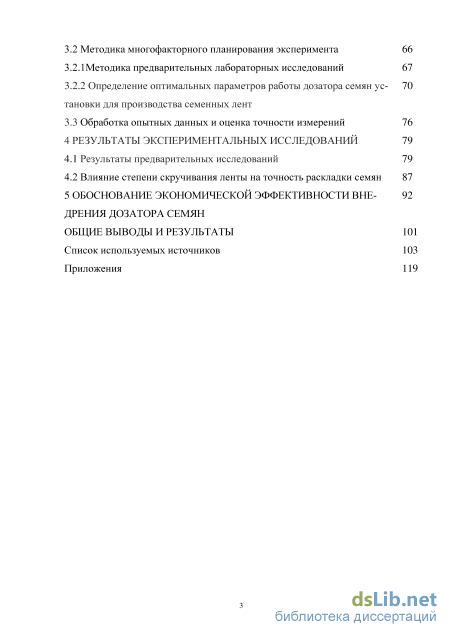 3.2 Методика многофакторного планирования эксперимента 66
3.2.1Методика предварительных лабораторных исследований 67
3.2.2 Определение оптимальных параметров работы дозатора семян установки для производства семенных лент 70
3.3 Обработка опытных данных и оценка точности измерений 76
4 РЕЗУЛЬТАТЫ ЭКСПЕРИМЕНТАЛЬНЫХ ИССЛЕДОВАНИЙ 79
4.1 Результаты предварительных исследований 79
4.2 Влияние степени скручивания ленты на точность раскладки семян 87
5 ОБОСНОВАНИЕ ЭКОНОМИЧЕСКОЙ ЭФФЕКТИВНОСТИ ВНЕДРЕНИЯ ДОЗАТОРА СЕМЯН 92
ОБЩИЕ ВЫВОДЫ И РЕЗУЛЬТАТЫ 101
Список используемых источников 103
Приложения 119

3

dsLib.net
библиотека диссертаций